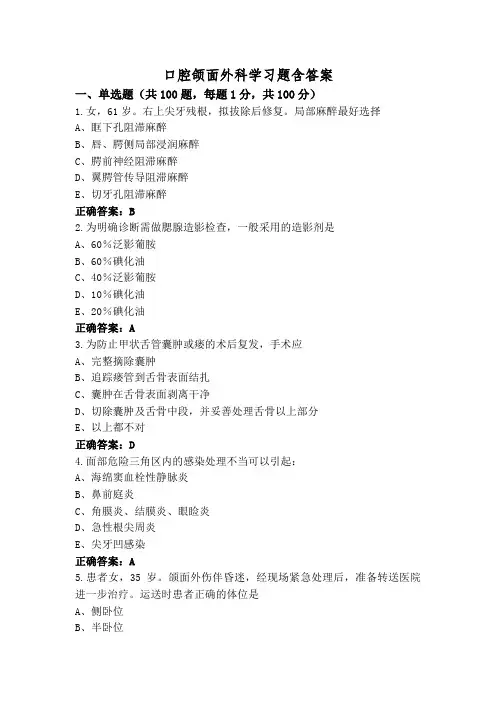 口腔颌面外科学习题含答案

一、单选题（共 100 题，每题 1 分，共 100 分）

1.女，61 岁。右上尖牙残根，拟拔除后修复。局部麻醉最好选择

A、眶下孔阻滞麻醉

B、唇、腭侧局部浸润麻醉

C、腭前神经阻滞麻醉

D、翼腭管传导阻滞麻醉

E、切牙孔阻滞麻醉

正确答案：B

2.为明确诊断需做腮腺造影检查，一般采用的造影剂是

A、60％泛影葡胺

B、60％碘化油

C、40％泛影葡胺

D、10％碘化油

E、20％碘化油

正确答案：A

3.为防止甲状舌管囊肿或瘘的术后复发，手术应

A、完整摘除囊肿

B、追踪瘘管到舌骨表面结扎

C、囊肿在舌骨表面剥离干净

D、切除囊肿及舌骨中段，并妥善处理舌骨以上部分

E、以上都不对

正确答案：D

4.面部危险三角区内的感染处理不当可以引起：

A、海绵窦血栓性静脉炎

B、鼻前庭炎

C、角膜炎、结膜炎、眼睑炎

D、急性根尖周炎

E、尖牙凹感染

正确答案：A

5.患者女，35 岁。颌面外伤伴昏迷，经现场紧急处理后，准备转送医院进一步治疗。运送时患者正确的体位是

A、侧卧位

B、半卧位